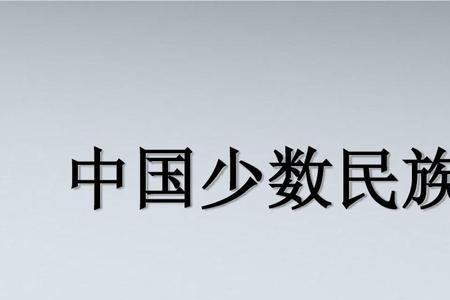 中国少数民族